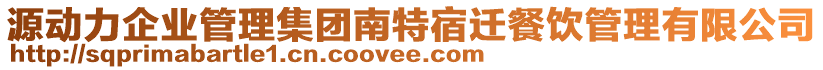 源动力企业管理集团南特宿迁餐饮管理有限公司
http://sqprimabartle1.cn.coovee.com